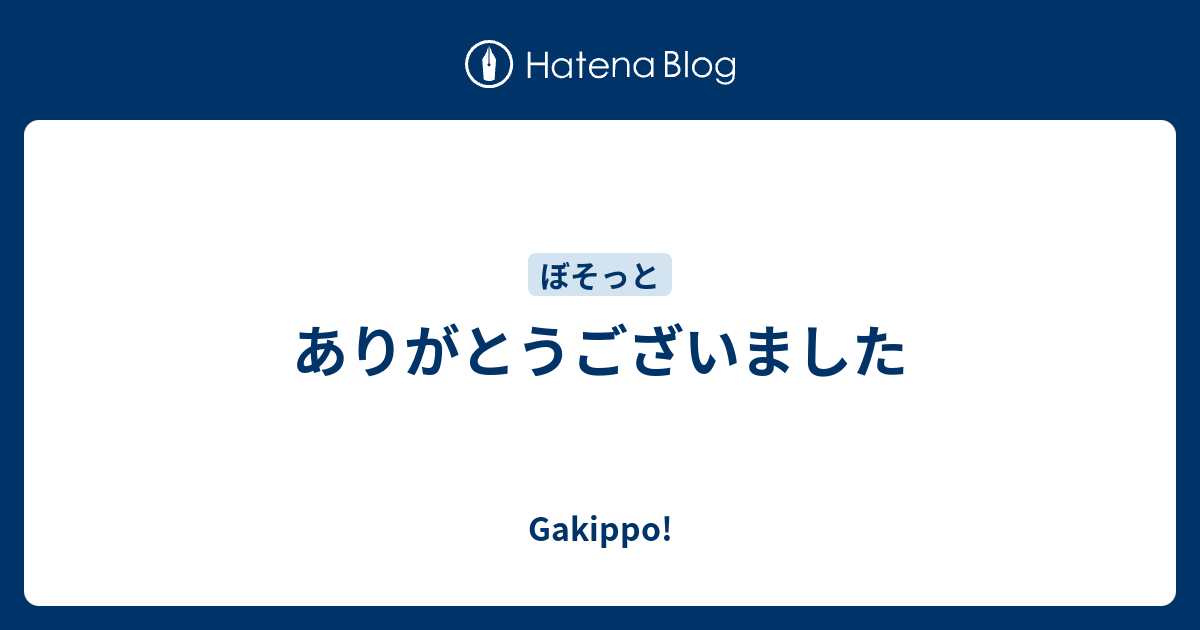 Hatena Blog

ぼそっと

ありがとうございました

Gakippo!